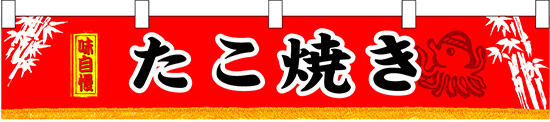 味自慢

たこ焼き